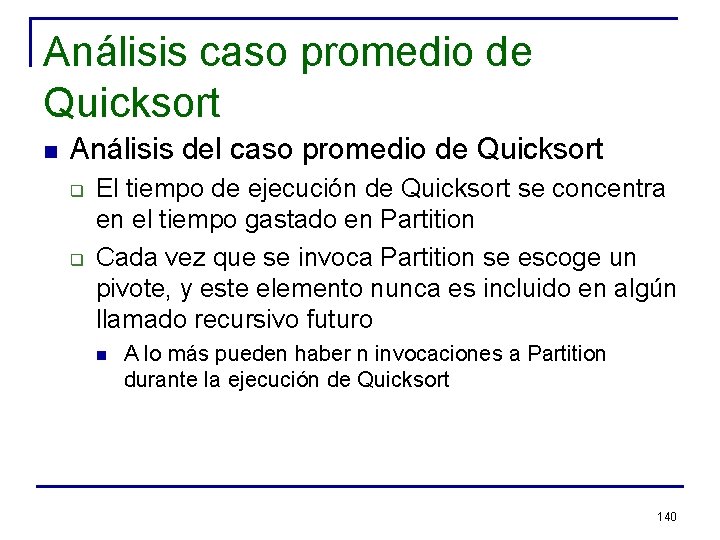 Análisis caso promedio de Quicksort

Análisis del caso promedio de Quicksort

El tiempo de ejecución de Quicksort se concentra en el tiempo gastado en Partition

Cada vez que se invoca Partition se escoge un pivote, y este elemento nunca es incluido en algún llamado recursivo futuro

A lo más pueden haber n invocaciones a Partition durante la ejecución de Quicksort

140